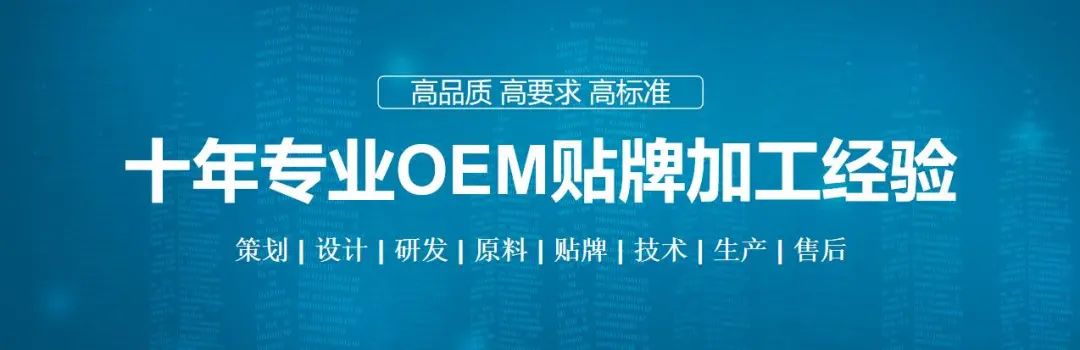 高品质 高要求 高标准

十年专业OEM贴牌加工经验

策划 | 设计 | 研发 | 原料 | 贴牌 | 技术 | 生产 | 售后